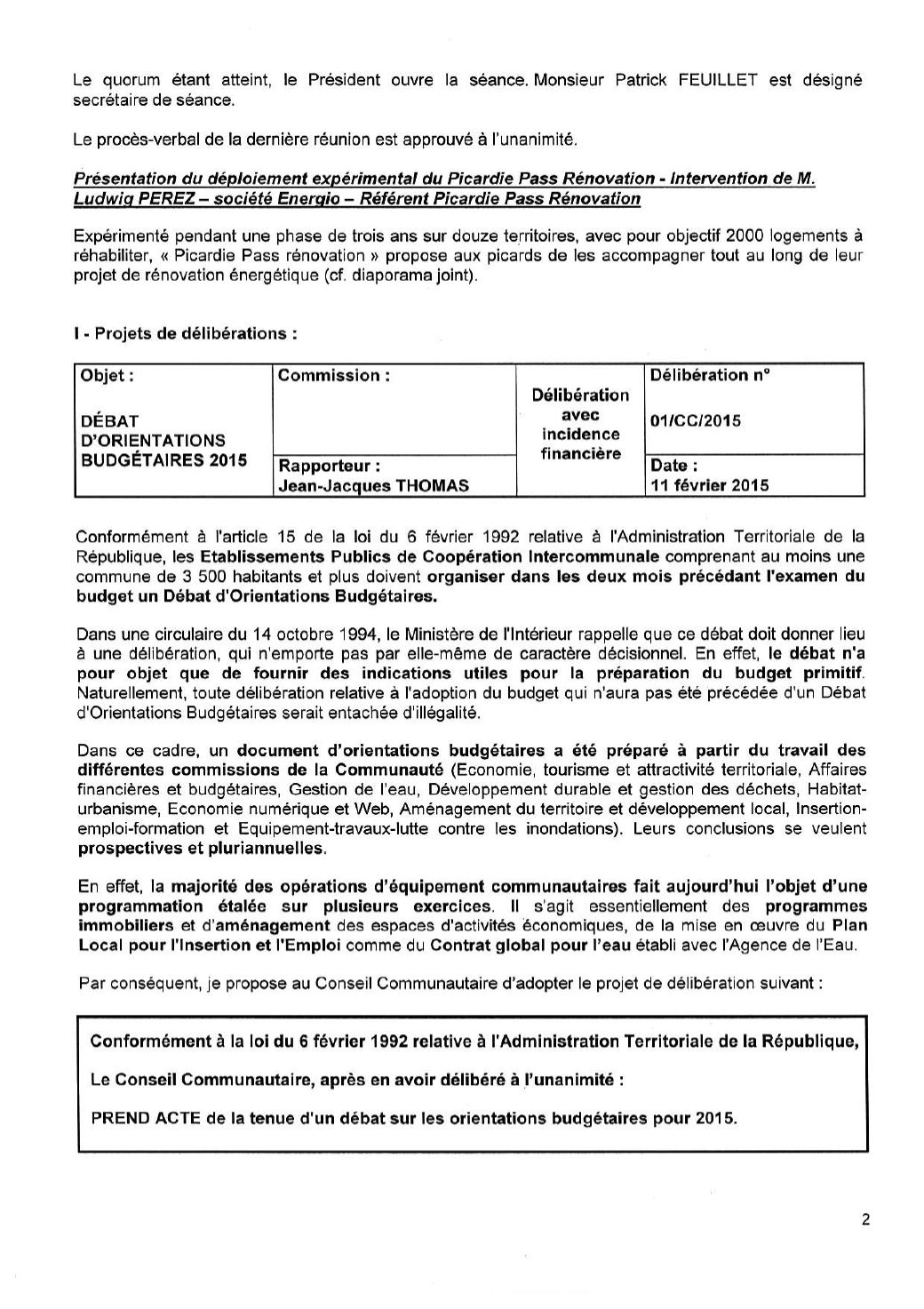 Le quorum étant atteint, le Président ouvre la séance. Monsieur Patrick FEUILLET est désigné secrétaire de séance.

Le procès-verbal de la dernière réunion est approuvé à l'unanimité.

Présentation du déploiement expérimental du Picardie Pass Rénovation - Intervention de M. Ludwig PEREZ – société Energio – Référent Picardie Pass Rénovation

Expérimenté pendant une phase de trois ans sur douze territoires, avec pour objectif 2000 logements à réhabiliter, « Picardie Pass rénovation » propose aux picards de les accompagner tout au long de leur projet de rénovation énergétique (cf. diaporama joint).

I - Projets de délibérations :

| Objet : DÉBAT D'ORIENTATIONS BUDGÉTAIRES 2015 | Commission : | Délibération avec incidence financière | Délibération n° 01/CC/2015 |
|---|---|---|---|
| | Rapporteur : Jean-Jacques THOMAS | | Date : 11 février 2015 |

Conformément à l'article 15 de la loi du 6 février 1992 relative à l'Administration Territoriale de la République, les Etablissements Publics de Coopération Intercommunale comprenant au moins une commune de 3 500 habitants et plus doivent organiser dans les deux mois précédant l'examen du budget un Débat d'Orientations Budgétaires.

Dans une circulaire du 14 octobre 1994, le Ministère de l'Intérieur rappelle que ce débat doit donner lieu à une délibération, qui n'emporte pas par elle-même de caractère décisionnel. En effet, le débat n'a pour objet que de fournir des indications utiles pour la préparation du budget primitif. Naturellement, toute délibération relative à l'adoption du budget qui n'aura pas été précédée d'un Débat d'Orientations Budgétaires serait entachée d'illégalité.

Dans ce cadre, un document d'orientations budgétaires a été préparé à partir du travail des différentes commissions de la Communauté (Economie, tourisme et attractivité territoriale, Affaires financières et budgétaires, Gestion de l'eau, Développement durable et gestion des déchets, Habitat-urbanisme, Economie numérique et Web, Aménagement du territoire et développement local, Insertion-emploi-formation et Equipement-travaux-lutte contre les inondations). Leurs conclusions se veulent prospectives et pluriannuelles.

En effet, la majorité des opérations d'équipement communautaires fait aujourd'hui l'objet d'une programmation étalée sur plusieurs exercices. Il s'agit essentiellement des programmes immobiliers et d'aménagement des espaces d'activités économiques, de la mise en œuvre du Plan Local pour l'Insertion et l'Emploi comme du Contrat global pour l'eau établi avec l'Agence de l'Eau.

Par conséquent, je propose au Conseil Communautaire d'adopter le projet de délibération suivant :

Conformément à la loi du 6 février 1992 relative à l'Administration Territoriale de la République,

Le Conseil Communautaire, après en avoir délibéré à l'unanimité :

PREND ACTE de la tenue d'un débat sur les orientations budgétaires pour 2015.

2